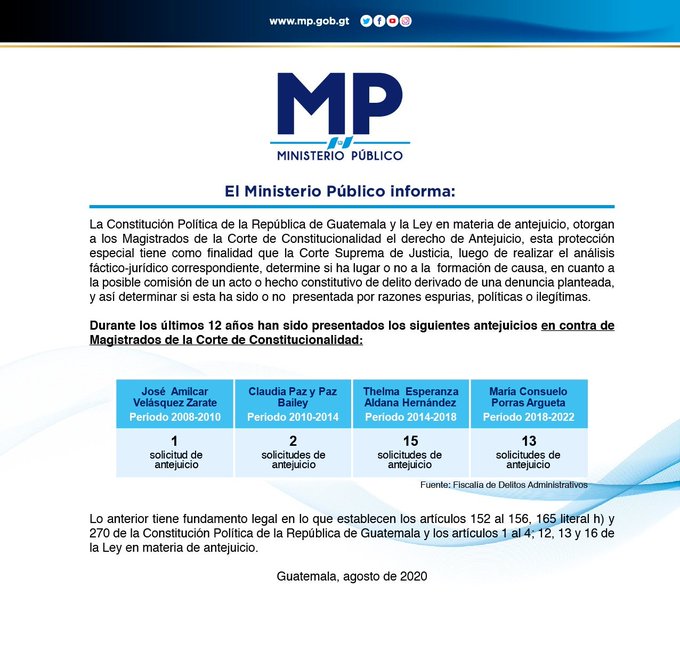 www.mp.gob.gt

MP
MINISTERIO PÚBLICO

El Ministerio Público informa:

La Constitución Política de la República de Guatemala y la Ley en materia de antejuicio, otorgan a los Magistrados de la Corte de Constitucionalidad el derecho de Antejuicio, esta protección especial tiene como finalidad que la Corte Suprema de Justicia, luego de realizar el análisis fáctico-jurídico correspondiente, determine si ha lugar o no a la formación de causa, en cuanto a la posible comisión de un acto o hecho constitutivo de delito derivado de una denuncia planteada, y así determinar si esta ha sido o no presentada por razones espurias, políticas o ilegítimas.

Durante los últimos 12 años han sido presentados los siguientes antejuicios en contra de Magistrados de la Corte de Constitucionalidad:

| José Amilcar Velásquez Zarate Periodo 2008-2010 | Claudia Paz y Paz Bailey Periodo 2010-2014 | Thelma Esperanza Aldana Hernández Periodo 2014-2018 | María Consuelo Porras Argueta Periodo 2018-2022 |
|---|---|---|---|
| 1 solicitud de antejuicio | 2 solicitudes de antejuicio | 15 solicitudes de antejuicio | 13 solicitudes de antejuicio |

Fuente: Fiscalía de Delitos Administrativos

Lo anterior tiene fundamento legal en lo que establecen los artículos 152 al 156, 165 literal h) y 270 de la Constitución Política de la República de Guatemala y los artículos 1 al 4; 12, 13 y 16 de la Ley en materia de antejuicio.

Guatemala, agosto de 2020